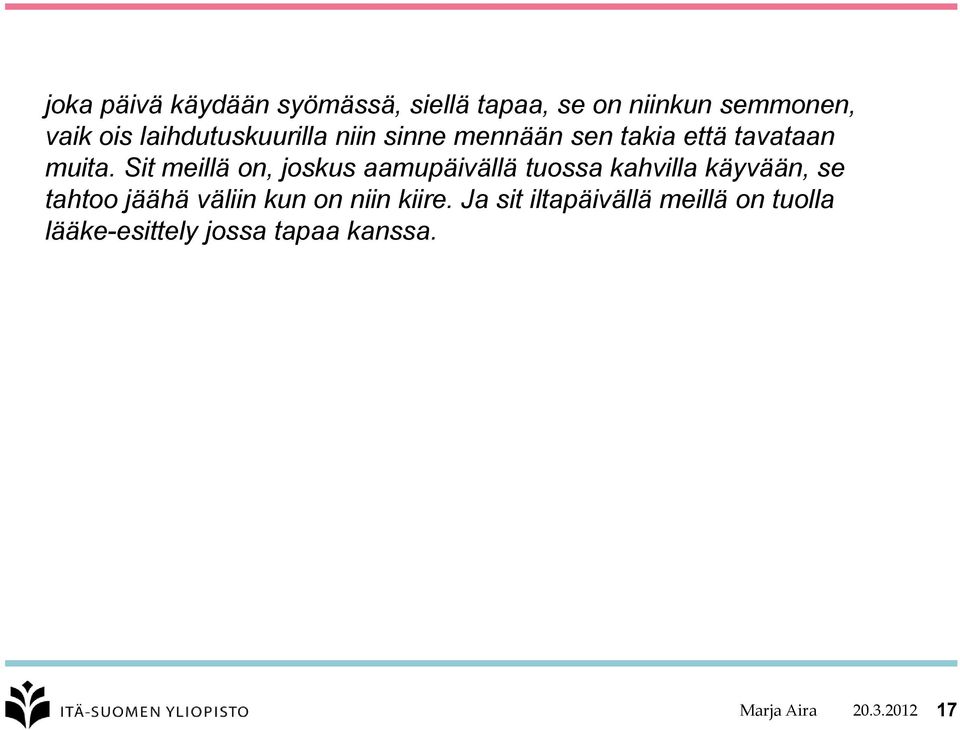 joka päivä käydään syömässä, siellä tapaa, se on niinkun semmonen, vaik ois laihdutuskuurilla niin sinne mennään sen takia että tavataan muita. Sit meillä on, joskus aamupäivällä tuossa kahvilla käyvään, se tahtoo jäähä väliin kun on niin kiire. Ja sit iltapäivällä meillä on tuolla lääke-esittely jossa tapaa kanssa.

ITÄ-SUOMEN YLIOPISTO

Marja Aira 20.3.2012 17